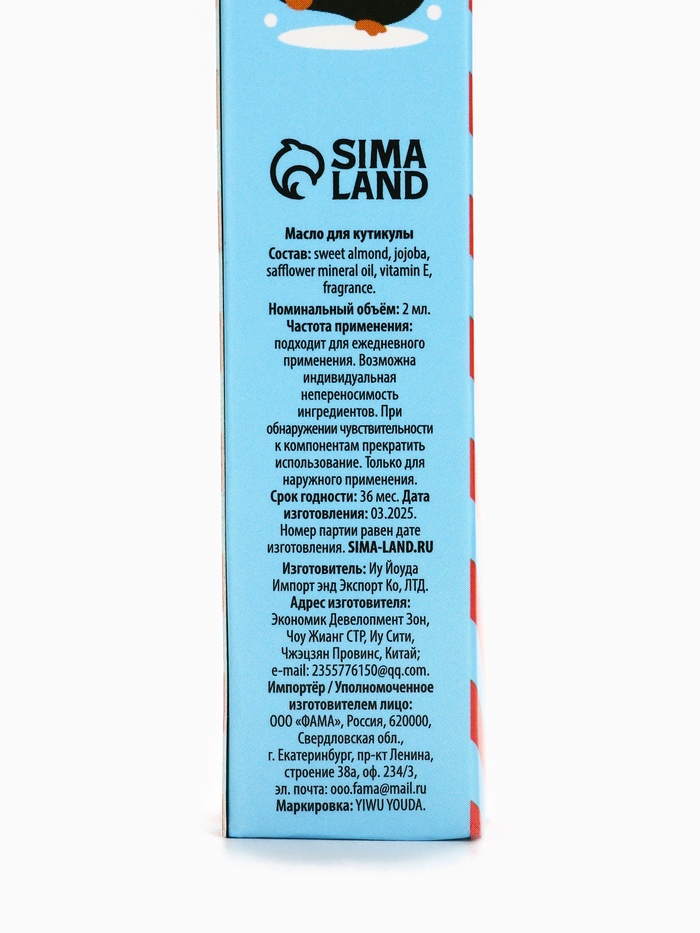 SIMA LAND

Масло для кутикулы
Состав: sweet almond, jojoba, safflower mineral oil, vitamin E, fragrance.
Номинальный объём: 2 мл.
Частота применения: подходит для ежедневного применения. Возможна индивидуальная непереносимость ингредиентов. При обнаружении чувствительности к компонентам прекратить использование. Только для наружного применения.
Срок годности: 36 мес. Дата изготовления: 03.2025. Номер партии равен дате изготовления. SIMA-LAND.RU
Изготовитель: Иу Йоуда Импорт энд Экспорт Ко, ЛТД.
Адрес изготовителя: Экономик Девелопмент Зон, Чоу Жианг СТР, Иу Сити, Чжэцзян Провинс, Китай; e-mail: 2355776150@qq.com.
Импортёр / Уполномоченное изготовителем лицо: ООО «ФАМА», Россия, 620000, Свердловская обл., г. Екатеринбург, пр-кт Ленина, строение 38а, оф. 234/3, эл. почта: ooo.fama@mail.ru
Маркировка: YIWU YOUDA.